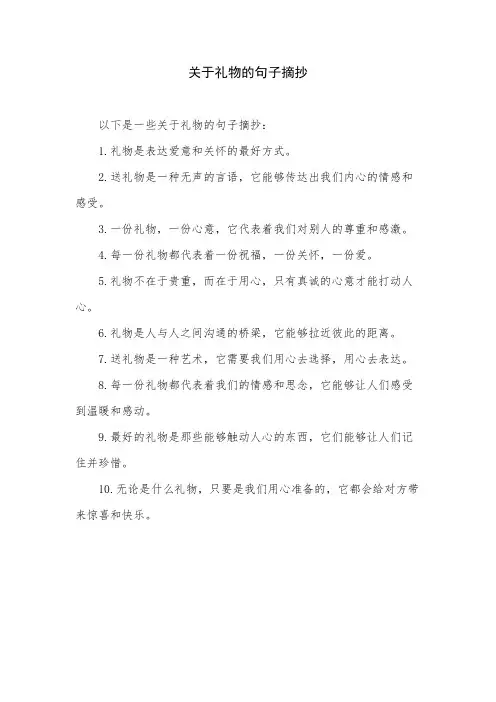 关于礼物的句子摘抄

以下是一些关于礼物的句子摘抄：

1.礼物是表达爱意和关怀的最好方式。

2.送礼物是一种无声的言语，它能够传达出我们内心的情感和感受。

3.一份礼物，一份心意，它代表着我们对别人的尊重和感激。

4.每一份礼物都代表着一份祝福，一份关怀，一份爱。

5.礼物不在于贵重，而在于用心，只有真诚的心意才能打动人心。

6.礼物是人与人之间沟通的桥梁，它能够拉近彼此的距离。

7.送礼物是一种艺术，它需要我们用心去选择，用心去表达。

8.每一份礼物都代表着我们的情感和思念，它能够让人们感受到温暖和感动。

9.最好的礼物是那些能够触动人心的东西，它们能够让人们记住并珍惜。

10.无论是什么礼物，只要是我们用心准备的，它都会给对方带来惊喜和快乐。